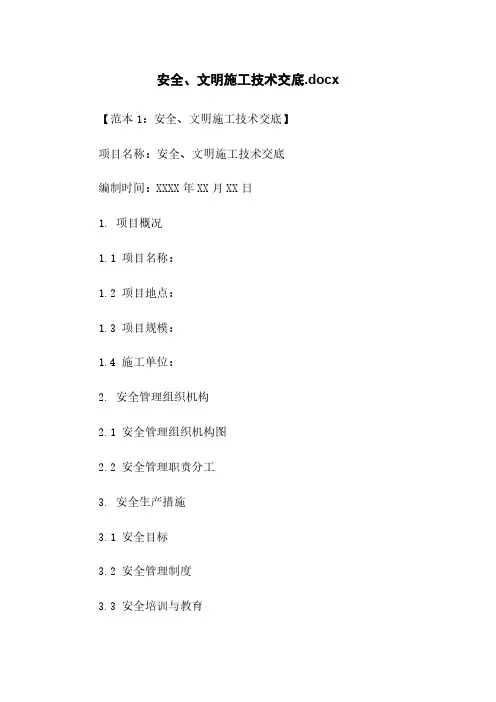 安全、文明施工技术交底.docx

【范本1：安全、文明施工技术交底】

项目名称：安全、文明施工技术交底

编制时间：XXXX年XX月XX日

1. 项目概况

1.1 项目名称：

1.2 项目地点：

1.3 项目规模：

1.4 施工单位：

2. 安全管理组织机构

2.1 安全管理组织机构图

2.2 安全管理职责分工

3. 安全生产措施

3.1 安全目标

3.2 安全管理制度

3.3 安全培训与教育